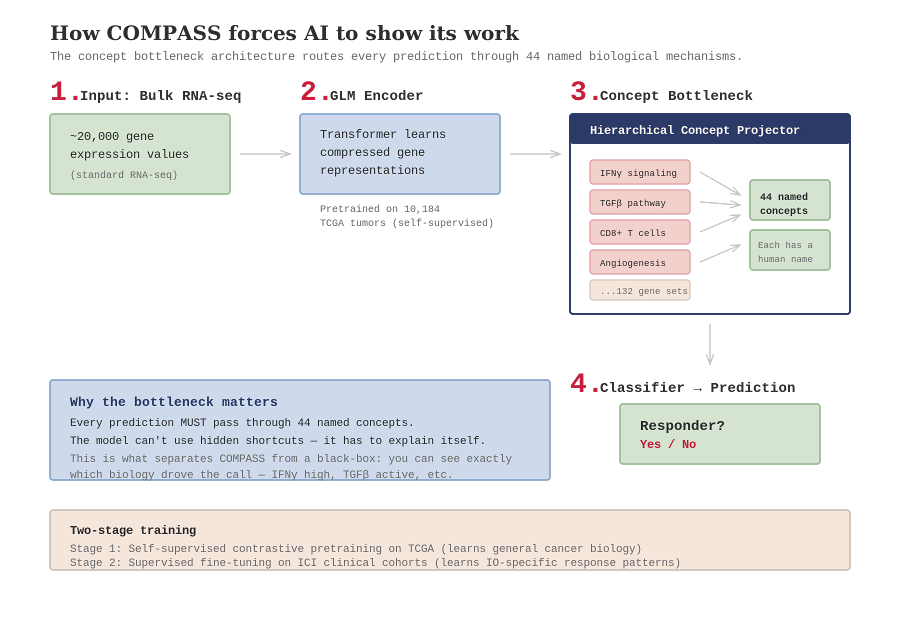 How COMPASS forces AI to show its work
The concept bottleneck architecture routes every prediction through 44 named biological mechanisms.

1. Input: Bulk RNA-seq

~20,000 gene expression values
(standard RNA-seq)

2. GLM Encoder

Transformer learns compressed gene representations

Pretrained on 10,184 TCGA tumors (self-supervised)

3. Concept Bottleneck

Hierarchical Concept Projector

IFNγ signaling
TGFβ pathway
CD8+ T cells
Angiogenesis
...132 gene sets

44 named concepts

Each has a human name

4. Classifier → Prediction

Responder?
Yes / No

Why the bottleneck matters
Every prediction MUST pass through 44 named concepts.
The model can't use hidden shortcuts — it has to explain itself.
This is what separates COMPASS from a black-box: you can see exactly which biology drove the call — IFNγ high, TGFβ active, etc.

Two-stage training
Stage 1: Self-supervised contrastive pretraining on TCGA (learns general cancer biology)
Stage 2: Supervised fine-tuning on ICI clinical cohorts (learns IO-specific response patterns)